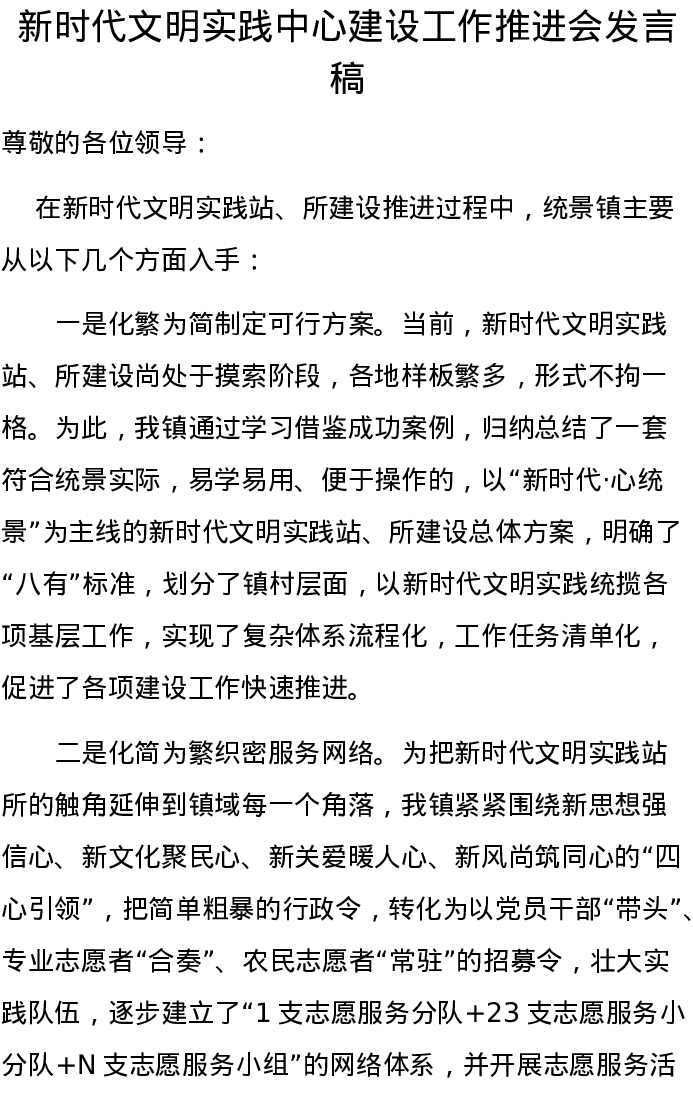 新时代文明实践中心建设工作推进会发言稿

尊敬的各位领导：

在新时代文明实践站、所建设推进过程中，统景镇主要从以下几个方面入手：

一是化繁为简制定可行方案。当前，新时代文明实践站、所建设尚处于摸索阶段，各地样板繁多，形式不拘一格。为此，我镇通过学习借鉴成功案例，归纳总结了一套符合统景实际，易学易用、便于操作的，以“新时代·心统景”为主线的新时代文明实践站、所建设总体方案，明确了“八有”标准，划分了镇村层面，以新时代文明实践统揽各项基层工作，实现了复杂体系流程化，工作任务清单化，促进了各项建设工作快速推进。

二是化简为繁织密服务网络。为把新时代文明实践站所的触角延伸到镇域每一个角落，我镇紧紧围绕新思想强信心、新文化聚民心、新关爱暖人心、新风尚筑同心的“四心引领”，把简单粗暴的行政令，转化为以党员干部“带头”、专业志愿者“合奏”、农民志愿者“常驻”的招募令，壮大实践队伍，逐步建立了“1 支志愿服务分队+23 支志愿服务小分队+N 支志愿服务小组”的网络体系，并开展志愿服务活